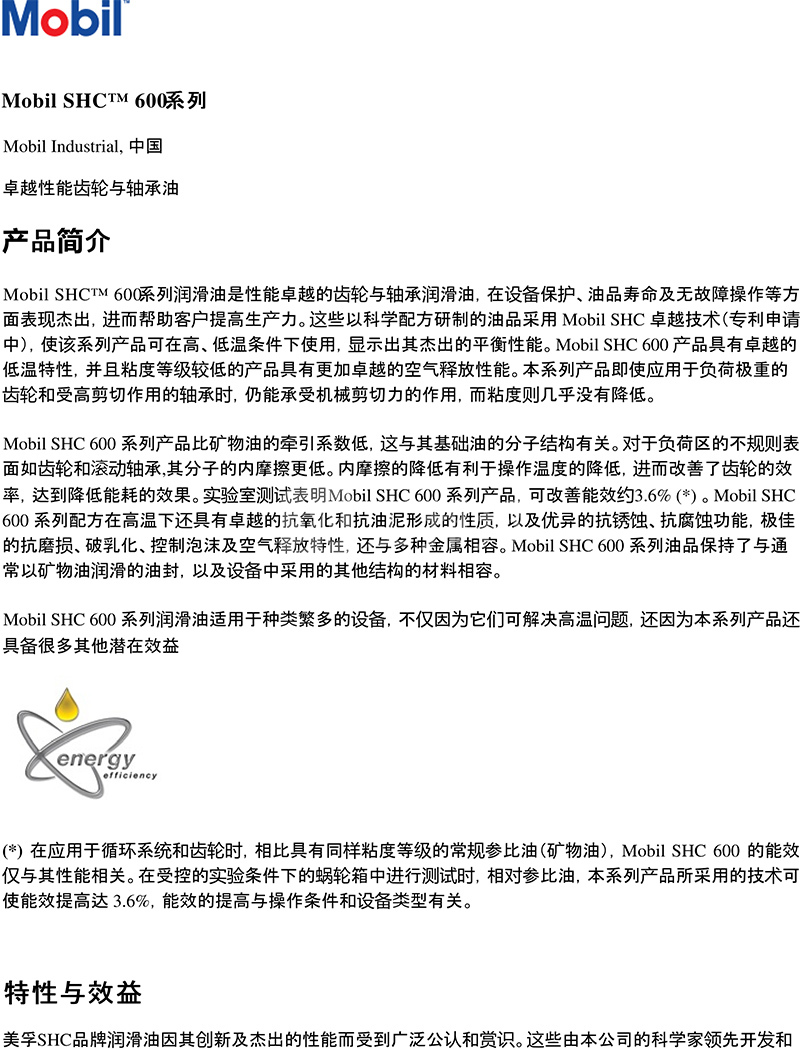 Mobil

Mobil SHC™ 600系列

Mobil Industrial, 中国

卓越性能齿轮与轴承油

产品简介

Mobil SHC™ 600系列润滑油是性能卓越的齿轮与轴承润滑油，在设备保护、油品寿命及无故障操作等方面表现杰出，进而帮助客户提高生产力。这些以科学配方研制的油品采用 Mobil SHC 卓越技术（专利申请中），使该系列产品可在高、低温条件下使用，显示出其杰出的平衡性能。Mobil SHC 600 产品具有卓越的低温特性，并且粘度等级较低的产品具有更加卓越的空气释放性能。本系列产品即使应用于负荷极重的齿轮和受高剪切作用的轴承时，仍能承受机械剪切力的作用，而粘度则几乎没有降低。

Mobil SHC 600 系列产品比矿物油的牵引系数低，这与其基础油的分子结构有关。对于负荷区的不规则表面如齿轮和滚动轴承,其分子的内摩擦更低。内摩擦的降低有利于操作温度的降低，进而改善了齿轮的效率，达到降低能耗的效果。实验室测试表明Mobil SHC 600 系列产品，可改善能效约3.6% (*) 。Mobil SHC 600 系列配方在高温下还具有卓越的抗氧化和抗油泥形成的性质，以及优异的抗锈蚀、抗腐蚀功能，极佳的抗磨损、破乳化、控制泡沫及空气释放特性，还与多种金属相容。Mobil SHC 600 系列油品保持了与通常以矿物油润滑的油封，以及设备中采用的其他结构的材料相容。

Mobil SHC 600 系列润滑油适用于种类繁多的设备，不仅因为它们可解决高温问题，还因为本系列产品还具备很多其他潜在效益

energy efficiency

(*) 在应用于循环系统和齿轮时，相比具有同样粘度等级的常规参比油（矿物油），Mobil SHC 600 的能效仅与其性能相关。在受控的实验条件下的蜗轮箱中进行测试时，相对参比油，本系列产品所采用的技术可使能效提高达 3.6%，能效的提高与操作条件和设备类型有关。

特性与效益

美孚SHC品牌润滑油因其创新及杰出的性能而受到广泛公认和赏识。这些由本公司的科学家领先开发和